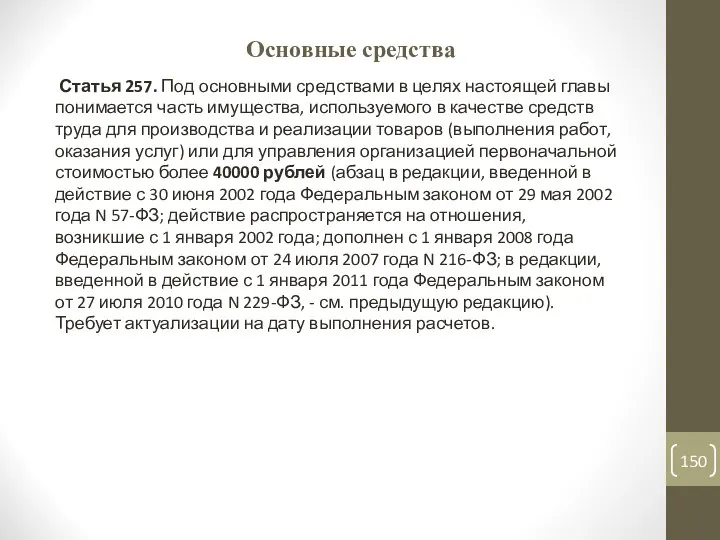 Основные средства

Статья 257. Под основными средствами в целях настоящей главы понимается часть имущества, используемого в качестве средств труда для производства и реализации товаров (выполнения работ, оказания услуг) или для управления организацией первоначальной стоимостью более 40000 рублей (абзац в редакции, введенной в действие с 30 июня 2002 года Федеральным законом от 29 мая 2002 года N 57-ФЗ; действие распространяется на отношения, возникшие с 1 января 2002 года; дополнен с 1 января 2008 года Федеральным законом от 24 июля 2007 года N 216-ФЗ; в редакции, введенной в действие с 1 января 2011 года Федеральным законом от 27 июля 2010 года N 229-ФЗ, - см. предыдущую редакцию). Требует актуализации на дату выполнения расчетов.

150